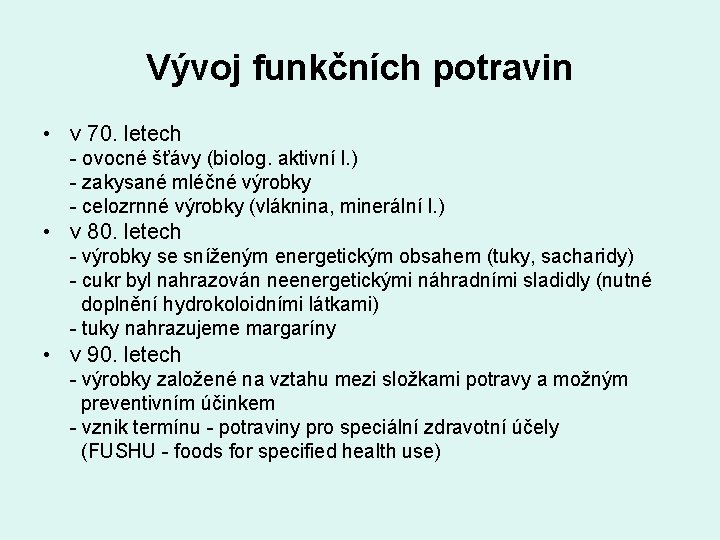 Vývoj funkčních potravin

• v 70. letech
- ovocné šťávy (biolog. aktivní l.)
- zakysané mléčné výrobky
- celozrnné výrobky (vláknina, minerální l.)

• v 80. letech
- výrobky se sníženým energetickým obsahem (tuky, sacharidy)
- cukr byl nahrazován neenergetickými náhradními sladidly (nutné doplnění hydrokoloidními látkami)
- tuky nahrazujeme margaríny

• v 90. letech
- výrobky založené na vztahu mezi složkami potravy a možným preventivním účinkem
- vznik termínu - potraviny pro speciální zdravotní účely (FUSHU - foods for specified health use)